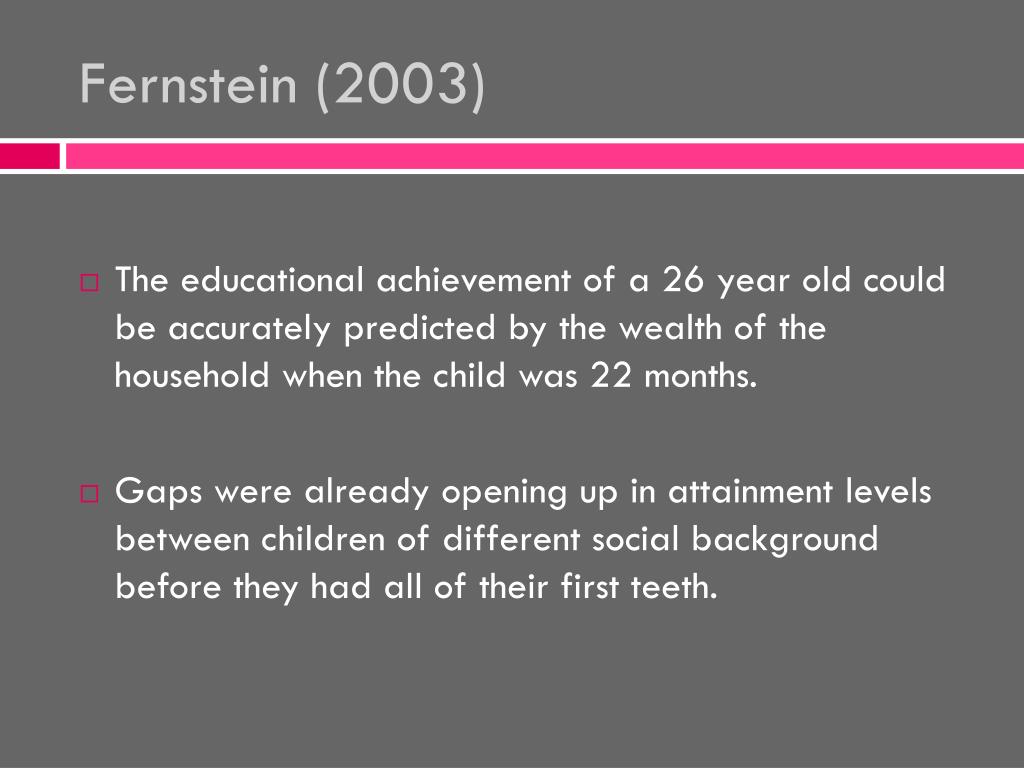 Fernstein (2003)

□ The educational achievement of a 26 year old could be accurately predicted by the wealth of the household when the child was 22 months.

□ Gaps were already opening up in attainment levels between children of different social background before they had all of their first teeth.